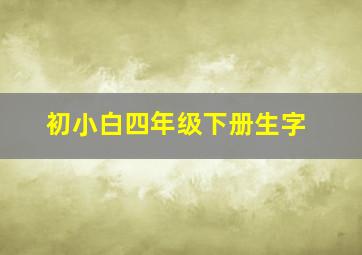 初小白四年级下册生字